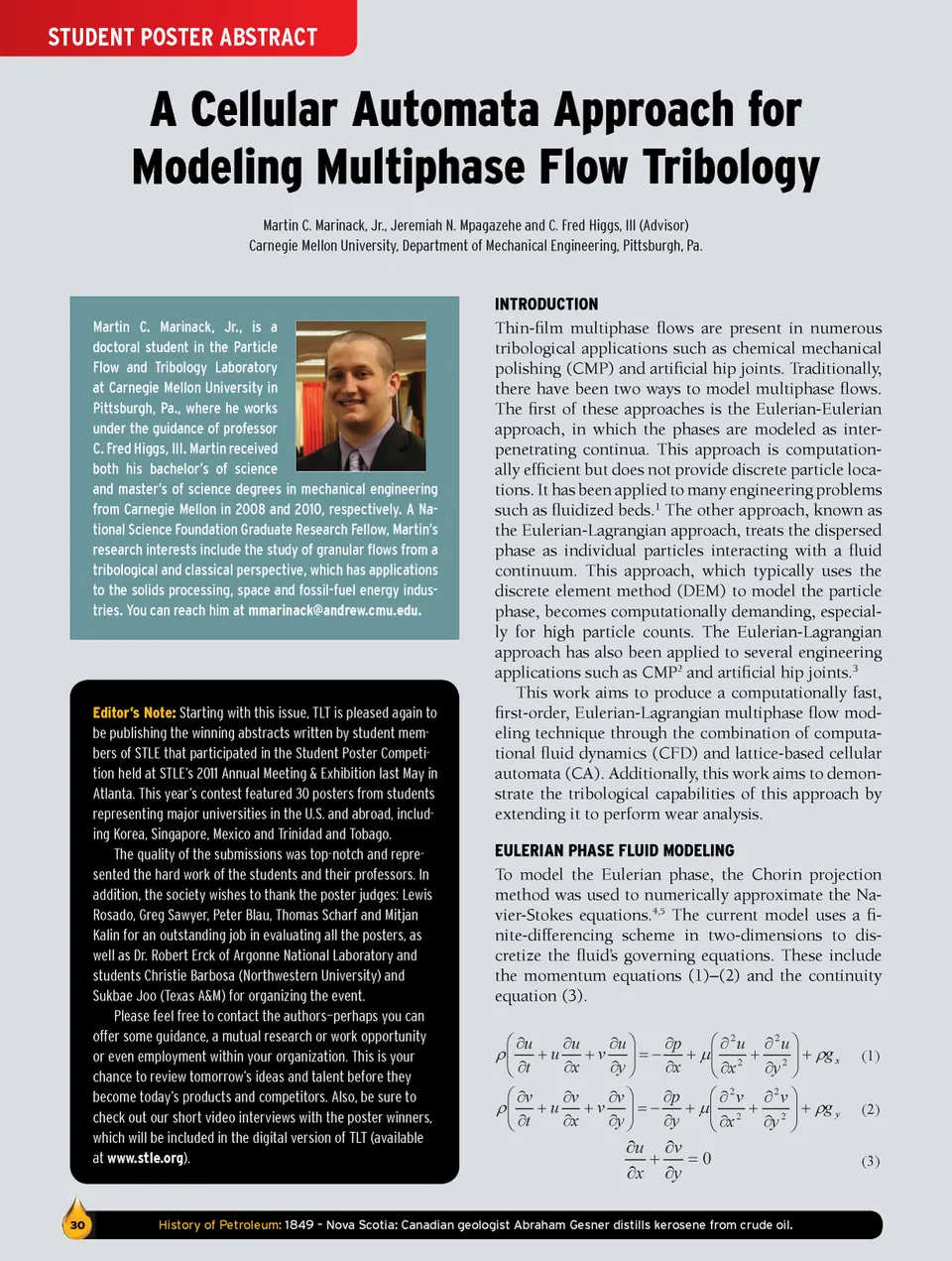 STUDENT POSTER ABSTRACT

A Cellular Automata Approach for Modeling Multiphase Flow Tribology

Martin C. Marinack, Jr., Jeremiah N. Mpagazehe and C. Fred Higgs, III (Advisor)
Carnegie Mellon University, Department of Mechanical Engineering, Pittsburgh, Pa.

Martin C. Marinack, Jr., is a doctoral student in the Particle Flow and Tribology Laboratory at Carnegie Mellon University in Pittsburgh, Pa., where he works under the guidance of professor C. Fred Higgs, III. Martin received both his bachelor's of science and master's of science degrees in mechanical engineering from Carnegie Mellon in 2008 and 2010, respectively. A National Science Foundation Graduate Research Fellow, Martin's research interests include the study of granular flows from a tribological and classical perspective, which has applications to the solids processing, space and fossil-fuel energy industries. You can reach him at mmarinack@andrew.cmu.edu.

Editor's Note: Starting with this issue, TLT is pleased again to be publishing the winning abstracts written by student members of STLE that participated in the Student Poster Competition held at STLE's 2011 Annual Meeting & Exhibition last May in Atlanta. This year's contest featured 30 posters from students representing major universities in the U.S. and abroad, including Korea, Singapore, Mexico and Trinidad and Tobago.

The quality of the submissions was top-notch and represented the hard work of the students and their professors. In addition, the society wishes to thank the poster judges: Lewis Rosado, Greg Sawyer, Peter Blau, Thomas Scharf and Mitjan Kalin for an outstanding job in evaluating all the posters, as well as Dr. Robert Erck of Argonne National Laboratory and students Christie Barbosa (Northwestern University) and Sukbae Joo (Texas A&M) for organizing the event.

Please feel free to contact the authors–perhaps you can offer some guidance, a mutual research or work opportunity or even employment within your organization. This is your chance to review tomorrow's ideas and talent before they become today's products and competitors. Also, be sure to check out our short video interviews with the poster winners, which will be included in the digital version of TLT (available at www.stle.org).

INTRODUCTION
Thin-film multiphase flows are present in numerous tribological applications such as chemical mechanical polishing (CMP) and artificial hip joints. Traditionally, there have been two ways to model multiphase flows. The first of these approaches is the Eulerian-Eulerian approach, in which the phases are modeled as interpenetrating continua. This approach is computationally efficient but does not provide discrete particle locations. It has been applied to many engineering problems such as fluidized beds.$^1$ The other approach, known as the Eulerian-Lagrangian approach, treats the dispersed phase as individual particles interacting with a fluid continuum. This approach, which typically uses the discrete element method (DEM) to model the particle phase, becomes computationally demanding, especially for high particle counts. The Eulerian-Lagrangian approach has also been applied to several engineering applications such as CMP$^2$ and artificial hip joints.$^3$

This work aims to produce a computationally fast, first-order, Eulerian-Lagrangian multiphase flow modeling technique through the combination of computational fluid dynamics (CFD) and lattice-based cellular automata (CA). Additionally, this work aims to demonstrate the tribological capabilities of this approach by extending it to perform wear analysis.

EULERIAN PHASE FLUID MODELING
To model the Eulerian phase, the Chorin projection method was used to numerically approximate the Navier-Stokes equations.$^{4,5}$ The current model uses a finite-differencing scheme in two-dimensions to discretize the fluid's governing equations. These include the momentum equations (1)–(2) and the continuity equation (3).

$\rho\left(\frac{\partial u}{\partial t}+u\frac{\partial u}{\partial x}+v\frac{\partial u}{\partial y}\right)=-\frac{\partial p}{\partial x}+\mu\left(\frac{\partial^2 u}{\partial x^2}+\frac{\partial^2 u}{\partial y^2}\right)+\rho g_x$ (1)

$\rho\left(\frac{\partial v}{\partial t}+u\frac{\partial v}{\partial x}+v\frac{\partial v}{\partial y}\right)=-\frac{\partial p}{\partial y}+\mu\left(\frac{\partial^2 v}{\partial x^2}+\frac{\partial^2 v}{\partial y^2}\right)+\rho g_y$ (2)

$\frac{\partial u}{\partial x}+\frac{\partial v}{\partial y}=0$ (3)

30 History of Petroleum: 1849 – Nova Scotia: Canadian geologist Abraham Gesner distills kerosene from crude oil.